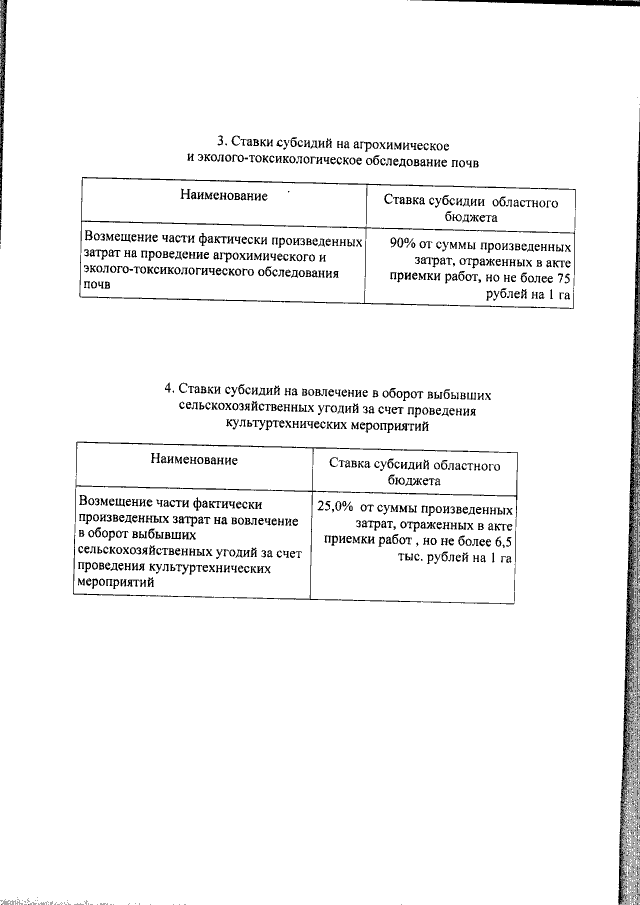 3. Ставки субсидий на агрохимическое и эколого-токсикологическое обследование почв

| Наименование | Ставка субсидии областного бюджета |
|---|---|
| Возмещение части фактически произведенных затрат на проведение агрохимического и эколого-токсикологического обследования почв | 90% от суммы произведенных затрат, отраженных в акте приемки работ, но не более 75 рублей на 1 га |

4. Ставки субсидий на вовлечение в оборот выбывших сельскохозяйственных угодий за счет проведения культуртехнических мероприятий

| Наименование | Ставка субсидий областного бюджета |
|---|---|
| Возмещение части фактически произведенных затрат на вовлечение в оборот выбывших сельскохозяйственных угодий за счет проведения культуртехнических мероприятий | 25,0% от суммы произведенных затрат, отраженных в акте приемки работ , но не более 6,5 тыс. рублей на 1 га |